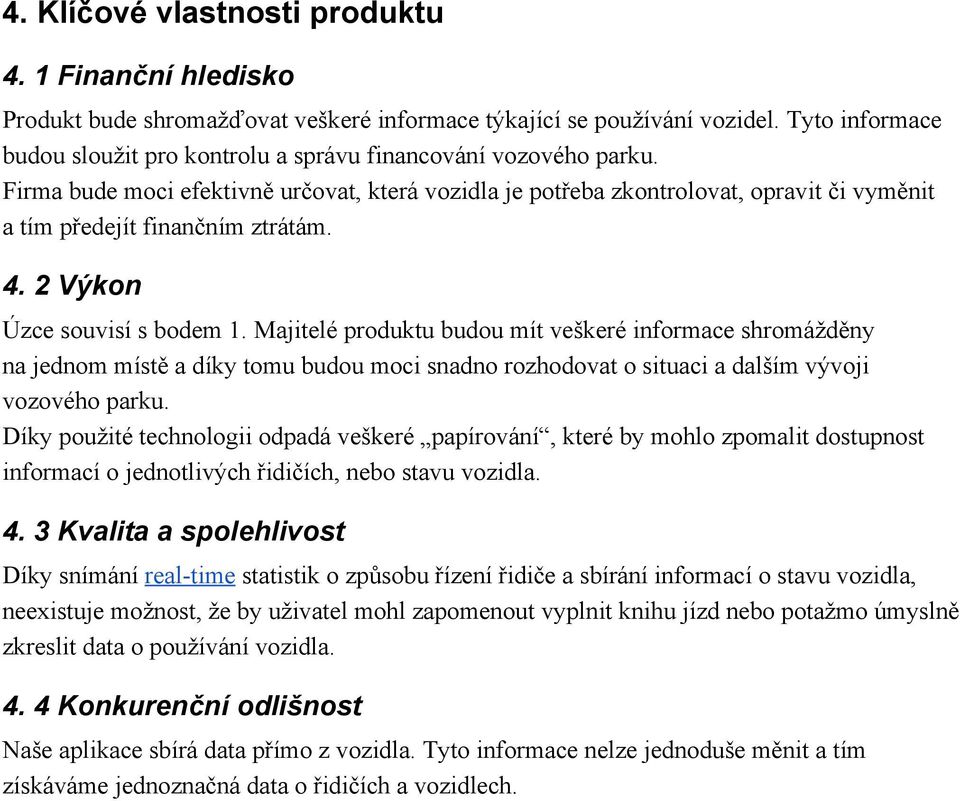 4. Klíčové vlastnosti produktu

4. 1 Finanční hledisko

Produkt bude shromažďovat veškeré informace týkající se používání vozidel. Tyto informace budou sloužit pro kontrolu a správu financování vozového parku.
Firma bude moci efektivně určovat, která vozidla je potřeba zkontrolovat, opravit či vyměnit a tím předejít finančním ztrátám.

4. 2 Výkon

Úzce souvisí s bodem 1. Majitelé produktu budou mít veškeré informace shromážděny na jednom místě a díky tomu budou moci snadno rozhodovat o situaci a dalším vývoji vozového parku.
Díky použité technologii odpadá veškeré „papírování“, které by mohlo zpomalit dostupnost informací o jednotlivých řidičích, nebo stavu vozidla.

4. 3 Kvalita a spolehlivost

Díky snímání real-time statistik o způsobu řízení řidiče a sbírání informací o stavu vozidla, neexistuje možnost, že by uživatel mohl zapomenout vyplnit knihu jízd nebo potažmo úmyslně zkreslit data o používání vozidla.

4. 4 Konkurenční odlišnost

Naše aplikace sbírá data přímo z vozidla. Tyto informace nelze jednoduše měnit a tím získáváme jednoznačná data o řidičích a vozidlech.